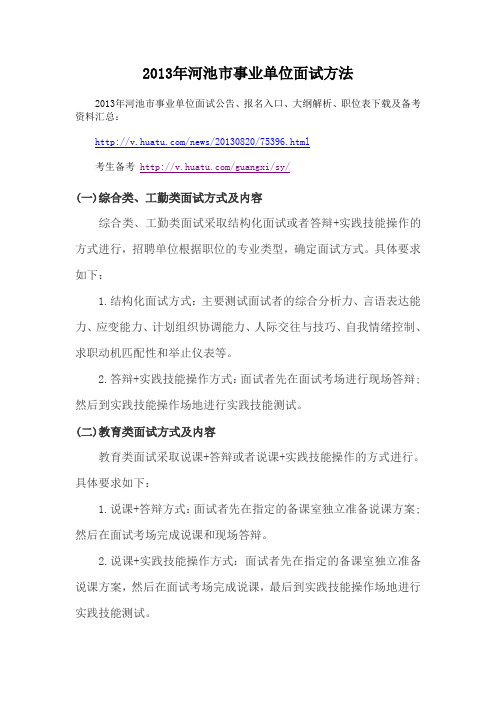 2013年河池市事业单位面试方法

2013年河池市事业单位面试公告、报名入口、大纲解析、职位表下载及备考资料汇总：

http://v.huatu.com/news/20130820/75396.html

考生备考 http://v.huatu.com/guangxi/sy/

(一)综合类、工勤类面试方式及内容

综合类、工勤类面试采取结构化面试或者答辩+实践技能操作的方式进行，招聘单位根据职位的专业类型，确定面试方式。具体要求如下：

1.结构化面试方式：主要测试面试者的综合分析力、言语表达能力、应变能力、计划组织协调能力、人际交往与技巧、自我情绪控制、求职动机匹配性和举止仪表等。

2.答辩+实践技能操作方式：面试者先在面试考场进行现场答辩；然后到实践技能操作场地进行实践技能测试。

(二)教育类面试方式及内容

教育类面试采取说课+答辩或者说课+实践技能操作的方式进行。具体要求如下：

1.说课+答辩方式：面试者先在指定的备课室独立准备说课方案；然后在面试考场完成说课和现场答辩。

2.说课+实践技能操作方式：面试者先在指定的备课室独立准备说课方案，然后在面试考场完成说课，最后到实践技能操作场地进行实践技能测试。